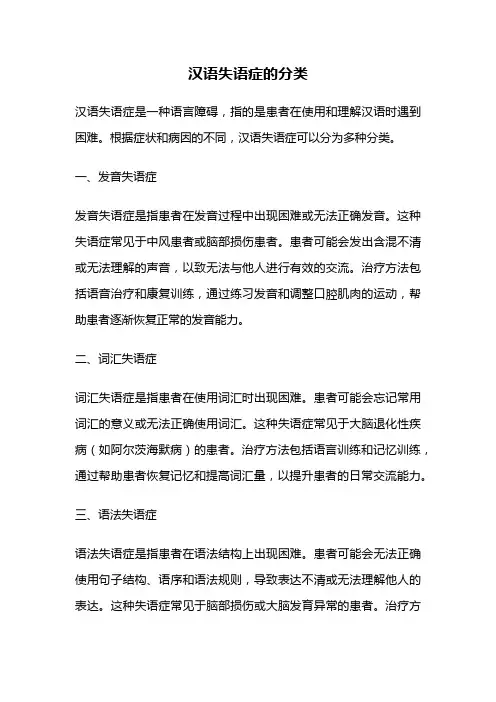 汉语失语症的分类

汉语失语症是一种语言障碍，指的是患者在使用和理解汉语时遇到困难。根据症状和病因的不同，汉语失语症可以分为多种分类。

一、发音失语症

发音失语症是指患者在发音过程中出现困难或无法正确发音。这种失语症常见于中风患者或脑部损伤患者。患者可能会发出含混不清或无法理解的声音，以致无法与他人进行有效的交流。治疗方法包括语音治疗和康复训练，通过练习发音和调整口腔肌肉的运动，帮助患者逐渐恢复正常的发音能力。

二、词汇失语症

词汇失语症是指患者在使用词汇时出现困难。患者可能会忘记常用词汇的意义或无法正确使用词汇。这种失语症常见于大脑退化性疾病（如阿尔茨海默病）的患者。治疗方法包括语言训练和记忆训练，通过帮助患者恢复记忆和提高词汇量，以提升患者的日常交流能力。

三、语法失语症

语法失语症是指患者在语法结构上出现困难。患者可能会无法正确使用句子结构、语序和语法规则，导致表达不清或无法理解他人的表达。这种失语症常见于脑部损伤或大脑发育异常的患者。治疗方